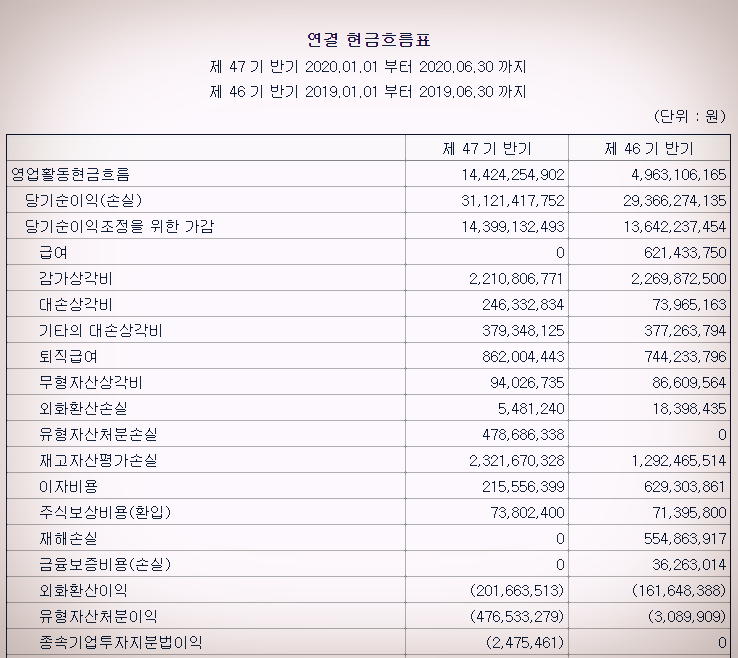 연결 현금흐름표

제 47 기 반기 2020.01.01 부터 2020.06.30 까지

제 46 기 반기 2019.01.01 부터 2019.06.30 까지

(단위 : 원)

| | 제 47 기 반기 | 제 46 기 반기 |
|---|---|---|
| 영업활동현금흐름 | 14,424,254,902 | 4,963,106,165 |
| 당기순이익(손실) | 31,121,417,752 | 29,366,274,135 |
| 당기순이익조정을 위한 가감 | 14,399,132,493 | 13,642,237,454 |
| 급여 | 0 | 621,433,750 |
| 감가상각비 | 2,210,806,771 | 2,269,872,500 |
| 대손상각비 | 246,332,834 | 73,965,163 |
| 기타의 대손상각비 | 379,348,125 | 377,263,794 |
| 퇴직급여 | 862,004,443 | 744,233,796 |
| 무형자산상각비 | 94,026,735 | 86,609,564 |
| 외화환산손실 | 5,481,240 | 18,398,435 |
| 유형자산처분손실 | 478,686,338 | 0 |
| 재고자산평가손실 | 2,321,670,328 | 1,292,465,514 |
| 이자비용 | 215,556,399 | 629,303,861 |
| 주식보상비용(환입) | 73,802,400 | 71,395,800 |
| 재해손실 | 0 | 554,863,917 |
| 금융보증비용(손실) | 0 | 36,263,014 |
| 외화환산이익 | (201,663,513) | (161,648,388) |
| 유형자산처분이익 | (476,533,279) | (3,089,909) |
| 종속기업투자지분법이익 | (2,475,461) | 0 |